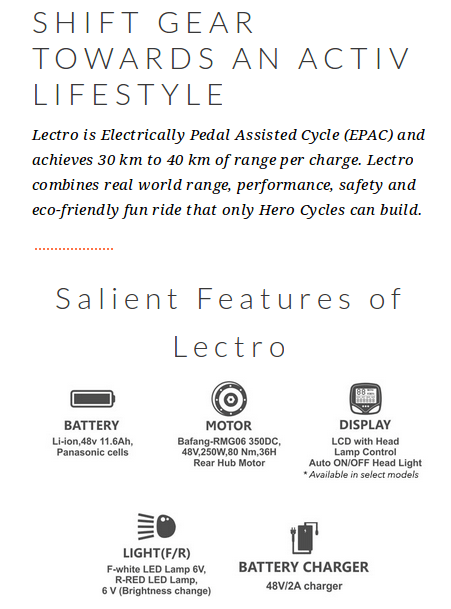 SHIFT GEAR TOWARDS AN ACTIV LIFESTYLE

Lectro is Electrically Pedal Assisted Cycle (EPAC) and achieves 30 km to 40 km of range per charge. Lectro combines real world range, performance, safety and eco-friendly fun ride that only Hero Cycles can build.

Salient Features of Lectro

BATTERY
Li-ion,48v 11.6Ah, Panasonic cells

MOTOR
Bafang-RMG06 350DC, 48V,250W,80 Nm,36H Rear Hub Motor

DISPLAY
LCD with Head Lamp Control Auto ON/OFF Head Light
* Available in select models

LIGHT(F/R)
F-white LED Lamp 6V, R-RED LED Lamp, 6 V (Brightness change)

BATTERY CHARGER
48V/2A charger